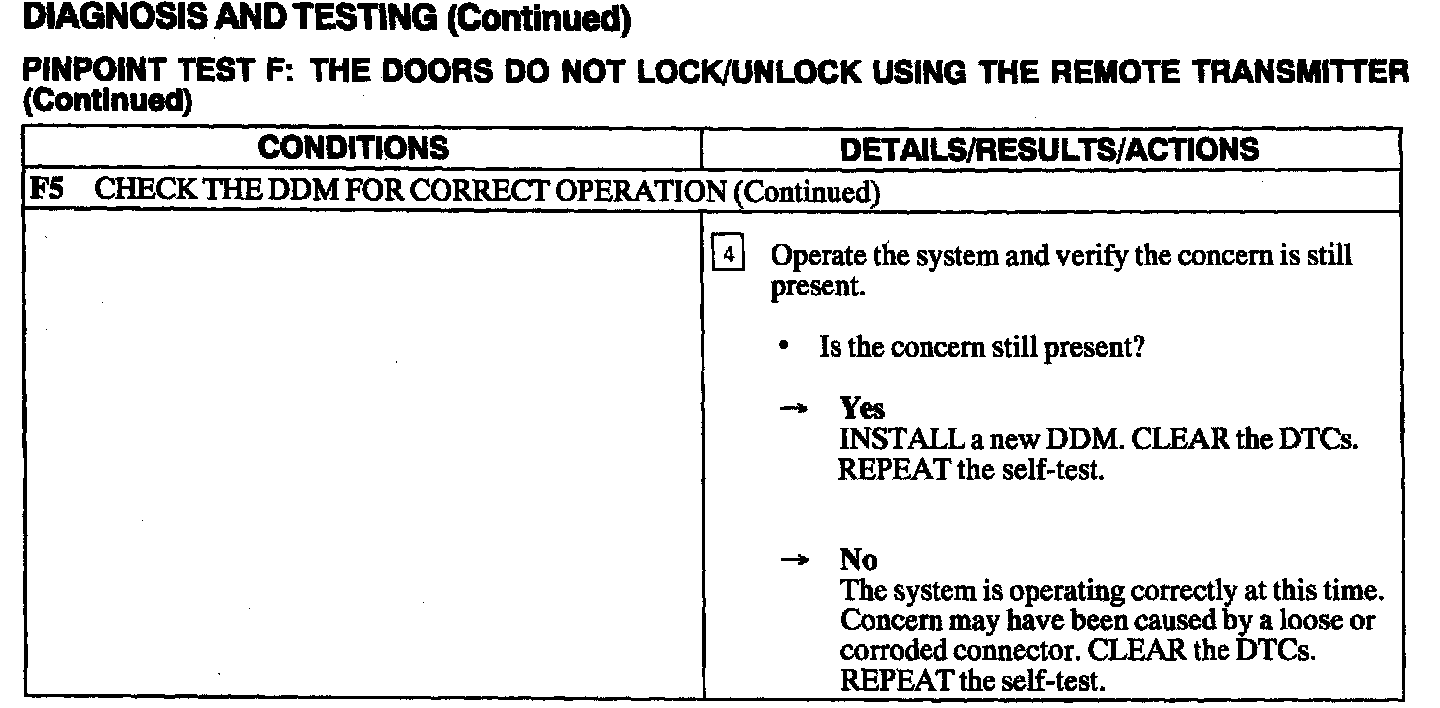 DIAGNOSIS AND TESTING (Continued)

PINPOINT TEST F: THE DOORS DO NOT LOCK/UNLOCK USING THE REMOTE TRANSMITTER (Continued)

| CONDITIONS | DETAILS/RESULTS/ACTIONS |
|---|---|
| F5 CHECK THE DDM FOR CORRECT OPERATION (Continued) | |
| | 4 Operate the system and verify the concern is still present. • Is the concern still present? → Yes INSTALL a new DDM. CLEAR the DTCs. REPEAT the self-test. → No The system is operating correctly at this time. Concern may have been caused by a loose or corroded connector. CLEAR the DTCs. REPEAT the self-test. |